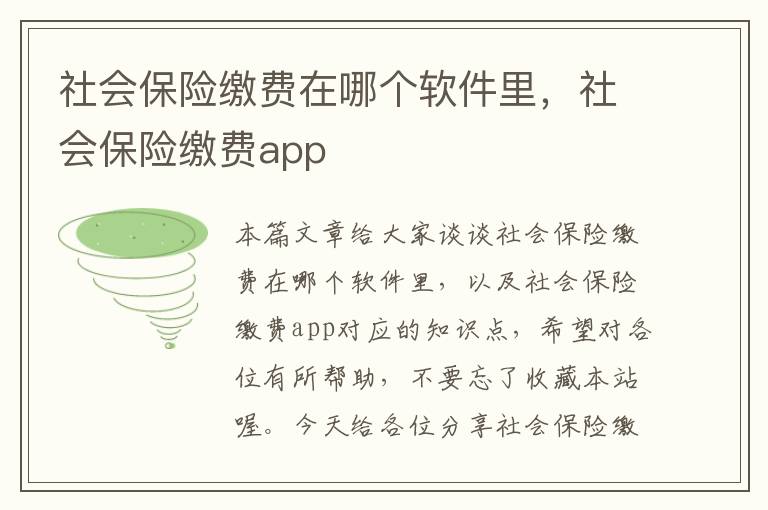 社会保险缴费在哪个软件里，社会保险缴费app

本篇文章给大家谈谈社会保险缴费在哪个软件里，以及社会保险缴费app对应的知识点，希望对各位有所帮助，不要忘了收藏本站喔。今天给各位分享社会保险缴